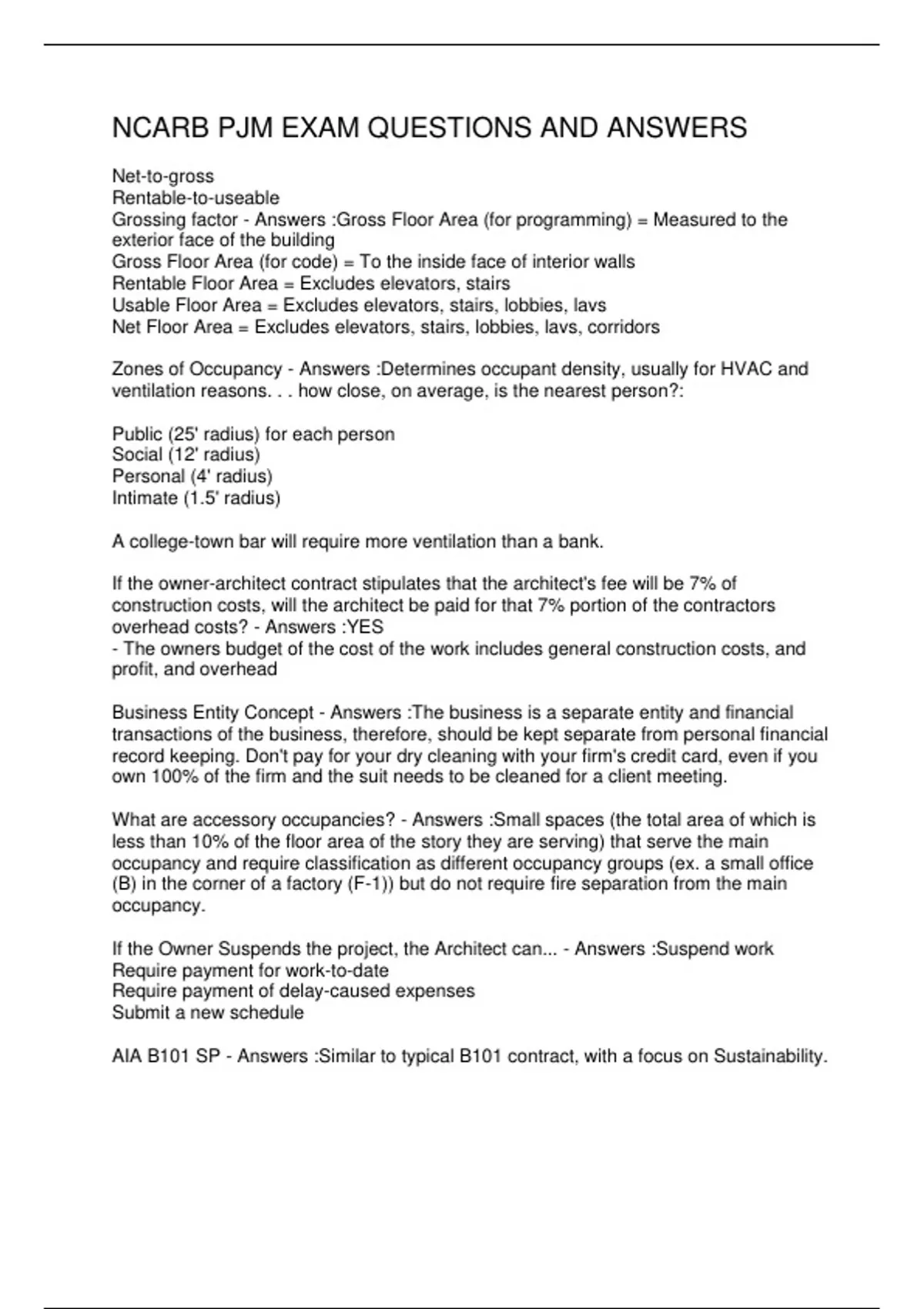 NCARB PJM EXAM QUESTIONS AND ANSWERS

Net-to-gross
Rentable-to-useable
Grossing factor - Answers :Gross Floor Area (for programming) = Measured to the exterior face of the building
Gross Floor Area (for code) = To the inside face of interior walls
Rentable Floor Area = Excludes elevators, stairs
Usable Floor Area = Excludes elevators, stairs, lobbies, lavs
Net Floor Area = Excludes elevators, stairs, lobbies, lavs, corridors

Zones of Occupancy - Answers :Determines occupant density, usually for HVAC and ventilation reasons. . . how close, on average, is the nearest person?:

Public (25' radius) for each person
Social (12' radius)
Personal (4' radius)
Intimate (1.5' radius)

A college-town bar will require more ventilation than a bank.

If the owner-architect contract stipulates that the architect's fee will be 7% of construction costs, will the architect be paid for that 7% portion of the contractors overhead costs? - Answers :YES
- The owners budget of the cost of the work includes general construction costs, and profit, and overhead

Business Entity Concept - Answers :The business is a separate entity and financial transactions of the business, therefore, should be kept separate from personal financial record keeping. Don't pay for your dry cleaning with your firm's credit card, even if you own 100% of the firm and the suit needs to be cleaned for a client meeting.

What are accessory occupancies? - Answers :Small spaces (the total area of which is less than 10% of the floor area of the story they are serving) that serve the main occupancy and require classification as different occupancy groups (ex. a small office (B) in the corner of a factory (F-1)) but do not require fire separation from the main occupancy.

If the Owner Suspends the project, the Architect can... - Answers :Suspend work
Require payment for work-to-date
Require payment of delay-caused expenses
Submit a new schedule

AIA B101 SP - Answers :Similar to typical B101 contract, with a focus on Sustainability.